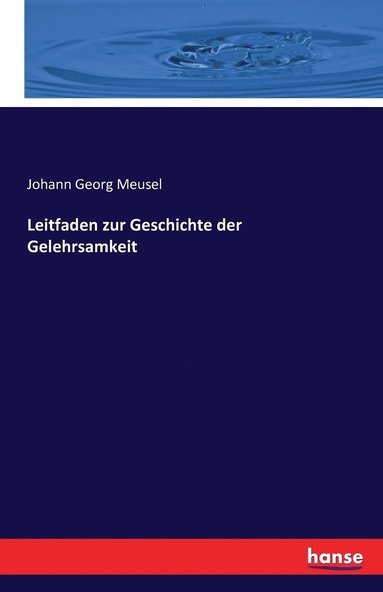 Johann Georg Meusel

Leitfaden zur Geschichte der Gelehrsamkeit

hanse